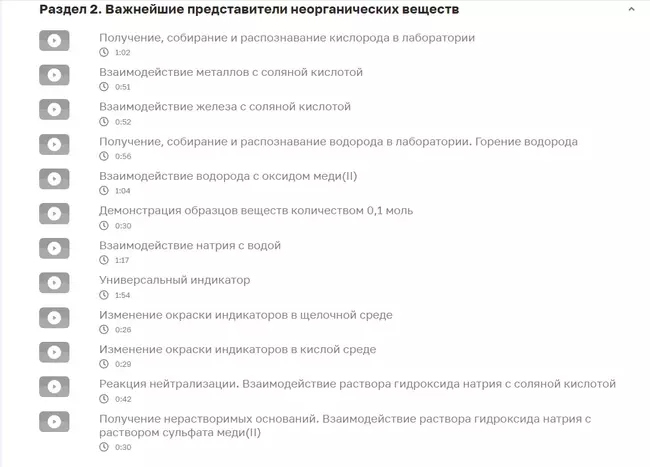 Раздел 2. Важнейшие представители неорганических веществ

Получение, собирание и распознавание кислорода в лаборатории
1:02

Взаимодействие металлов с соляной кислотой
0:51

Взаимодействие железа с соляной кислотой
0:52

Получение, собирание и распознавание водорода в лаборатории. Горение водорода
0:56

Взаимодействие водорода с оксидом меди(II)
1:04

Демонстрация образцов веществ количеством 0,1 моль
0:30

Взаимодействие натрия с водой
1:17

Универсальный индикатор
1:54

Изменение окраски индикаторов в щелочной среде
0:26

Изменение окраски индикаторов в кислой среде
0:29

Реакция нейтрализации. Взаимодействие раствора гидроксида натрия с соляной кислотой
0:42

Получение нерастворимых оснований. Взаимодействие раствора гидроксида натрия с раствором сульфата меди(II)
0:30